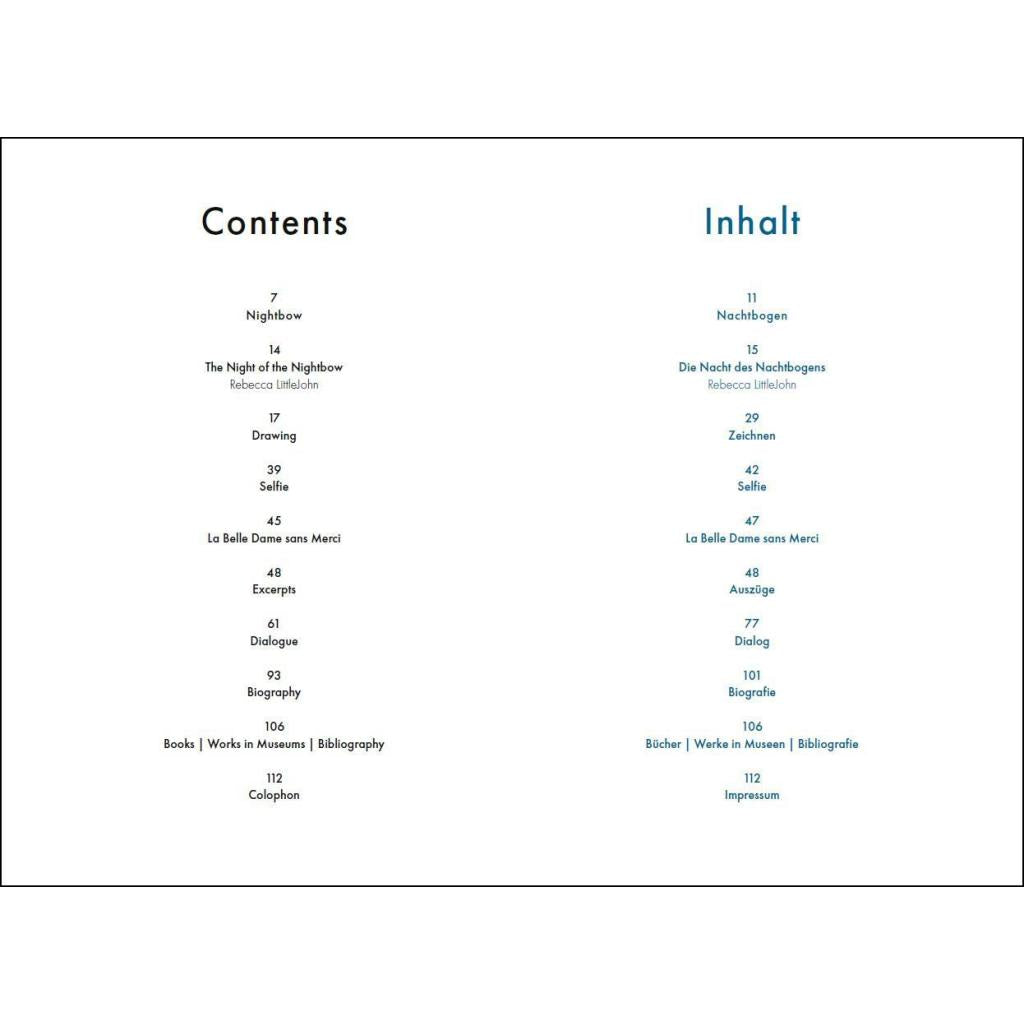 Contents

7
Nightbow

14
The Night of the Nightbow
Rebecca LittleJohn

17
Drawing

39
Selfie

45
La Belle Dame sans Merci

48
Excerpts

61
Dialogue

93
Biography

106
Books | Works in Museums | Bibliography

112
Colophon

Inhalt

11
Nachtbogen

15
Die Nacht des Nachtbogens
Rebecca LittleJohn

29
Zeichnen

42
Selfie

47
La Belle Dame sans Merci

48
Auszüge

77
Dialog

101
Biografie

106
Bücher | Werke in Museen | Bibliografie

112
Impressum